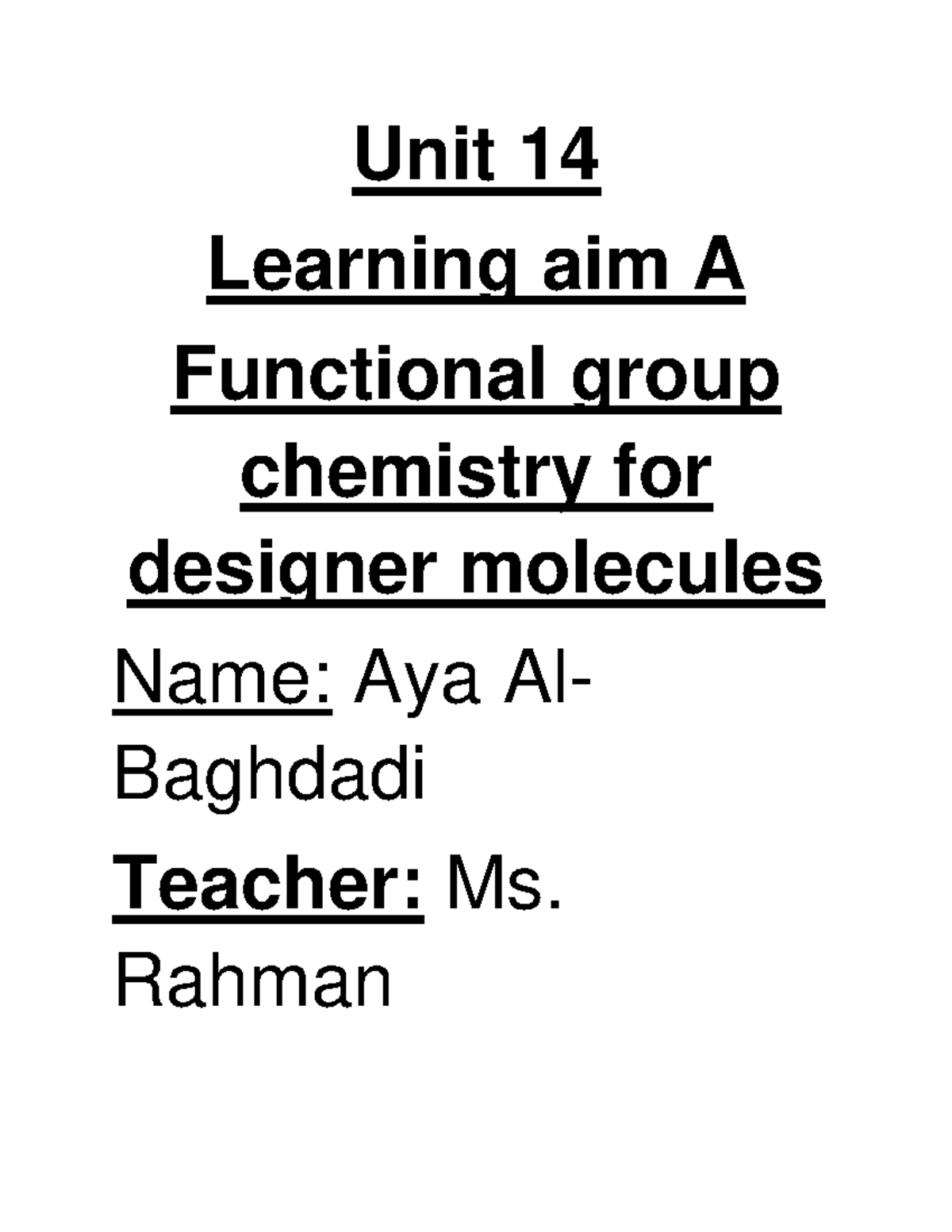 Unit 14

Learning aim A

Functional group chemistry for designer molecules

Name: Aya Al-Baghdadi

Teacher: Ms. Rahman